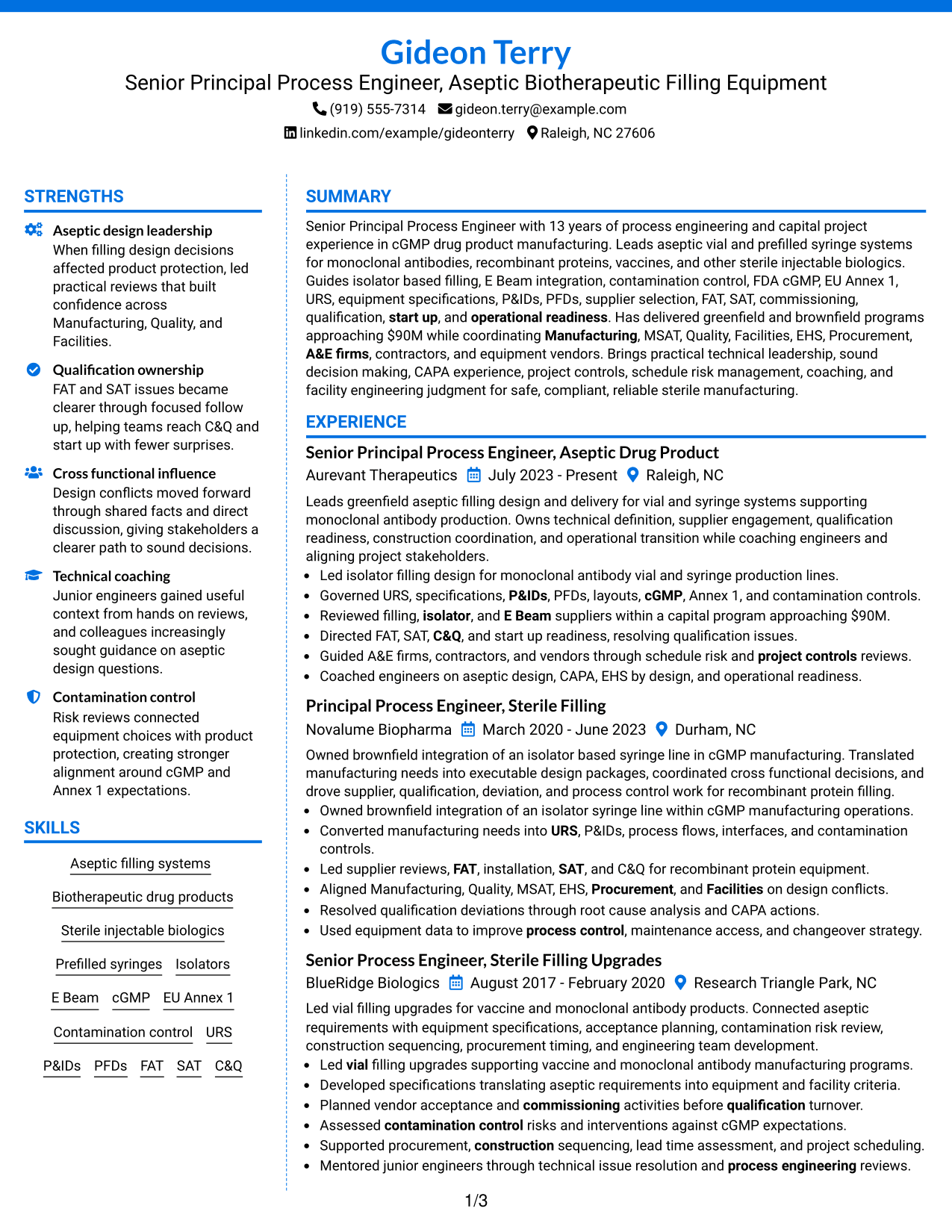 Gideon Terry
Senior Principal Process Engineer, Aseptic Biotherapeutic Filling Equipment
(919) 555-7314 gideon.terry@example.com
linkedin.com/example/gideonterry Raleigh, NC 27606

STRENGTHS

Aseptic design leadership
When filling design decisions affected product protection, led practical reviews that built confidence across Manufacturing, Quality, and Facilities.

Qualification ownership
FAT and SAT issues became clearer through focused follow up, helping teams reach C&Q and start up with fewer surprises.

Cross functional influence
Design conflicts moved forward through shared facts and direct discussion, giving stakeholders a clearer path to sound decisions.

Technical coaching
Junior engineers gained useful context from hands on reviews, and colleagues increasingly sought guidance on aseptic design questions.

Contamination control
Risk reviews connected equipment choices with product protection, creating stronger alignment around cGMP and Annex 1 expectations.

SKILLS

Aseptic filling systems
Biotherapeutic drug products
Sterile injectable biologics
Prefilled syringes Isolators
E Beam cGMP EU Annex 1
Contamination control URS
P&IDs PFDs FAT SAT C&Q

SUMMARY

Senior Principal Process Engineer with 13 years of process engineering and capital project experience in cGMP drug product manufacturing. Leads aseptic vial and prefilled syringe systems for monoclonal antibodies, recombinant proteins, vaccines, and other sterile injectable biologics. Guides isolator based filling, E Beam integration, contamination control, FDA cGMP, EU Annex 1, URS, equipment specifications, P&IDs, PFDs, supplier selection, FAT, SAT, commissioning, qualification, start up, and operational readiness. Has delivered greenfield and brownfield programs approaching $90M while coordinating Manufacturing, MSAT, Quality, Facilities, EHS, Procurement, A&E firms, contractors, and equipment vendors. Brings practical technical leadership, sound decision making, CAPA experience, project controls, schedule risk management, coaching, and facility engineering judgment for safe, compliant, reliable sterile manufacturing.

EXPERIENCE

Senior Principal Process Engineer, Aseptic Drug Product
Aurevant Therapeutics July 2023 - Present Raleigh, NC

Leads greenfield aseptic filling design and delivery for vial and syringe systems supporting monoclonal antibody production. Owns technical definition, supplier engagement, qualification readiness, construction coordination, and operational transition while coaching engineers and aligning project stakeholders.
• Led isolator filling design for monoclonal antibody vial and syringe production lines.
• Governed URS, specifications, P&IDs, PFDs, layouts, cGMP, Annex 1, and contamination controls.
• Reviewed filling, isolator, and E Beam suppliers within a capital program approaching $90M.
• Directed FAT, SAT, C&Q, and start up readiness, resolving qualification issues.
• Guided A&E firms, contractors, and vendors through schedule risk and project controls reviews.
• Coached engineers on aseptic design, CAPA, EHS by design, and operational readiness.

Principal Process Engineer, Sterile Filling
Novalume Biopharma March 2020 - June 2023 Durham, NC

Owned brownfield integration of an isolator based syringe line in cGMP manufacturing. Translated manufacturing needs into executable design packages, coordinated cross functional decisions, and drove supplier, qualification, deviation, and process control work for recombinant protein filling.
• Owned brownfield integration of an isolator syringe line within cGMP manufacturing operations.
• Converted manufacturing needs into URS, P&IDs, process flows, interfaces, and contamination controls.
• Led supplier reviews, FAT, installation, SAT, and C&Q for recombinant protein equipment.
• Aligned Manufacturing, Quality, MSAT, EHS, Procurement, and Facilities on design conflicts.
• Resolved qualification deviations through root cause analysis and CAPA actions.
• Used equipment data to improve process control, maintenance access, and changeover strategy.

Senior Process Engineer, Sterile Filling Upgrades
BlueRidge Biologics August 2017 - February 2020 Research Triangle Park, NC

Led vial filling upgrades for vaccine and monoclonal antibody products. Connected aseptic requirements with equipment specifications, acceptance planning, contamination risk review, construction sequencing, procurement timing, and engineering team development.
• Led vial filling upgrades supporting vaccine and monoclonal antibody manufacturing programs.
• Developed specifications translating aseptic requirements into equipment and facility criteria.
• Planned vendor acceptance and commissioning activities before qualification turnover.
• Assessed contamination control risks and interventions against cGMP expectations.
• Supported procurement, construction sequencing, lead time assessment, and project scheduling.
• Mentored junior engineers through technical issue resolution and process engineering reviews.

1/3